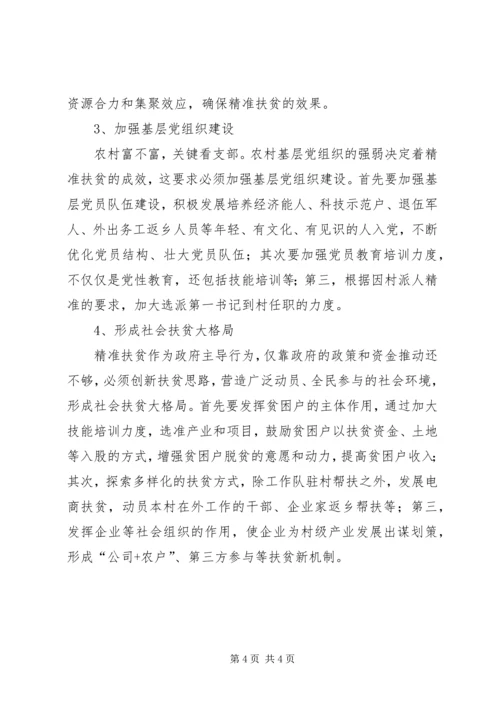 资源合力和集聚效应，确保精准扶贫的效果。

3、加强基层党组织建设

农村富不富，关键看支部。农村基层党组织的强弱决定着精准扶贫的成效，这要求必须加强基层党组织建设。首先要加强基层党员队伍建设，积极发展培养经济能人、科技示范户、退伍军人、外出务工返乡人员等年轻、有文化、有见识的人入党，不断优化党员结构、壮大党员队伍；其次要加强党员教育培训力度，不仅仅是党性教育，还包括技能培训等；第三，根据因村派人精准的要求，加大选派第一书记到村任职的力度。

4、形成社会扶贫大格局

精准扶贫作为政府主导行为，仅靠政府的政策和资金推动还不够，必须创新扶贫思路，营造广泛动员、全民参与的社会环境，形成社会扶贫大格局。首先要发挥贫困户的主体作用，通过加大技能培训力度，选准产业和项目，鼓励贫困户以扶贫资金、土地等入股的方式，增强贫困户脱贫的意愿和动力，提高贫困户收入；其次，探索多样化的扶贫方式，除工作队驻村帮扶之外，发展电商扶贫，动员本村在外工作的干部、企业家返乡帮扶等；第三，发挥企业等社会组织的作用，使企业为村级产业发展出谋划策，形成“公司+农户”、第三方参与等扶贫新机制。

第 4 页 共 4 页